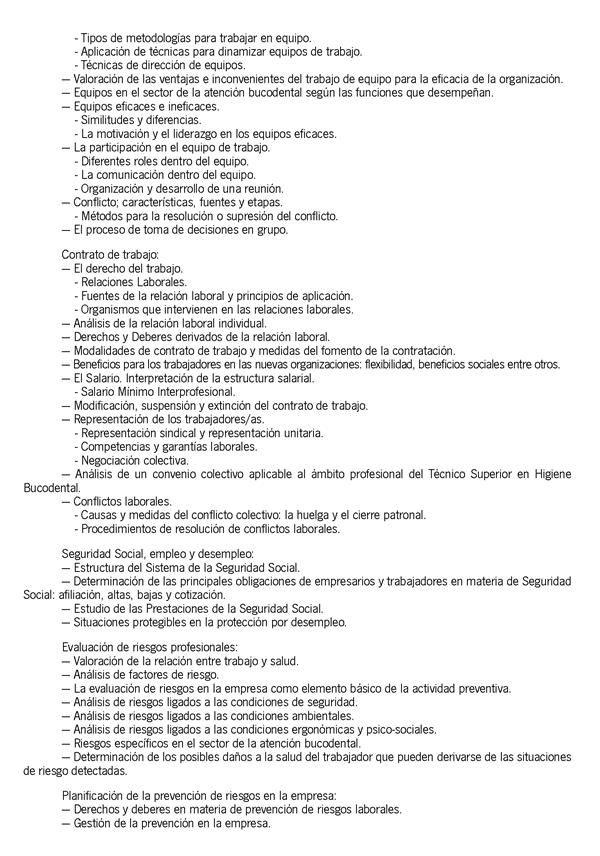 - Tipos de metodologías para trabajar en equipo.
- Aplicación de técnicas para dinamizar equipos de trabajo.
- Técnicas de dirección de equipos.
— Valoración de las ventajas e inconvenientes del trabajo de equipo para la eficacia de la organización.
— Equipos en el sector de la atención bucodental según las funciones que desempeñan.
— Equipos eficaces e ineficaces.
- Similitudes y diferencias.
- La motivación y el liderazgo en los equipos eficaces.
— La participación en el equipo de trabajo.
- Diferentes roles dentro del equipo.
- La comunicación dentro del equipo.
- Organización y desarrollo de una reunión.
— Conflicto; características, fuentes y etapas.
- Métodos para la resolución o supresión del conflicto.
— El proceso de toma de decisiones en grupo.

Contrato de trabajo:
— El derecho del trabajo.
- Relaciones Laborales.
- Fuentes de la relación laboral y principios de aplicación.
- Organismos que intervienen en las relaciones laborales.
— Análisis de la relación laboral individual.
— Derechos y Deberes derivados de la relación laboral.
— Modalidades de contrato de trabajo y medidas del fomento de la contratación.
— Beneficios para los trabajadores en las nuevas organizaciones: flexibilidad, beneficios sociales entre otros.
— El Salario. Interpretación de la estructura salarial.
- Salario Mínimo Interprofesional.
— Modificación, suspensión y extinción del contrato de trabajo.
— Representación de los trabajadores/as.
- Representación sindical y representación unitaria.
- Competencias y garantías laborales.
- Negociación colectiva.
— Análisis de un convenio colectivo aplicable al ámbito profesional del Técnico Superior en Higiene Bucodental.
— Conflictos laborales.
- Causas y medidas del conflicto colectivo: la huelga y el cierre patronal.
- Procedimientos de resolución de conflictos laborales.

Seguridad Social, empleo y desempleo:
— Estructura del Sistema de la Seguridad Social.
— Determinación de las principales obligaciones de empresarios y trabajadores en materia de Seguridad Social: afiliación, altas, bajas y cotización.
— Estudio de las Prestaciones de la Seguridad Social.
— Situaciones protegibles en la protección por desempleo.

Evaluación de riesgos profesionales:
— Valoración de la relación entre trabajo y salud.
— Análisis de factores de riesgo.
— La evaluación de riesgos en la empresa como elemento básico de la actividad preventiva.
— Análisis de riesgos ligados a las condiciones de seguridad.
— Análisis de riesgos ligados a las condiciones ambientales.
— Análisis de riesgos ligados a las condiciones ergonómicas y psico-sociales.
— Riesgos específicos en el sector de la atención bucodental.
— Determinación de los posibles daños a la salud del trabajador que pueden derivarse de las situaciones de riesgo detectadas.

Planificación de la prevención de riesgos en la empresa:
— Derechos y deberes en materia de prevención de riesgos laborales.
— Gestión de la prevención en la empresa.